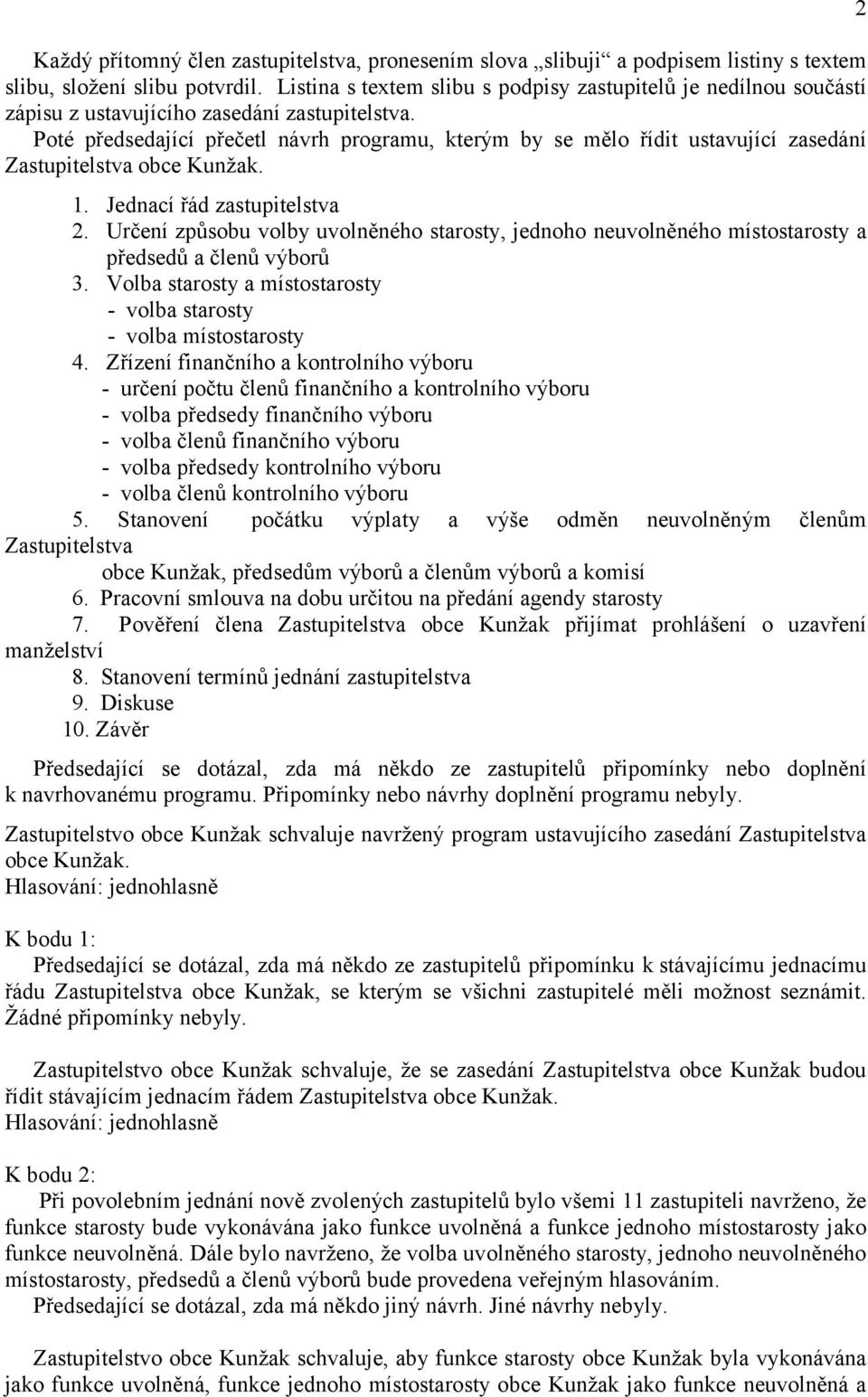 2

Každý přítomný člen zastupitelstva, pronesením slova „slibuji“ a podpisem listiny s textem slibu, složení slibu potvrdil. Listina s textem slibu s podpisy zastupitelů je nedílnou součástí zápisu z ustavujícího zasedání zastupitelstva.
Poté předsedající přečetl návrh programu, kterým by se mělo řídit ustavující zasedání Zastupitelstva obce Kunžak.

1. Jednací řád zastupitelstva
2. Určení způsobu volby uvolněného starosty, jednoho neuvolněného místostarosty a předsedů a členů výborů
3. Volba starosty a místostarosty
- volba starosty
- volba místostarosty
4. Zřízení finančního a kontrolního výboru
- určení počtu členů finančního a kontrolního výboru
- volba předsedy finančního výboru
- volba členů finančního výboru
- volba předsedy kontrolního výboru
- volba členů kontrolního výboru
5. Stanovení počátku výplaty a výše odměn neuvolněným členům Zastupitelstva
obce Kunžak, předsedům výborů a členům výborů a komisí
6. Pracovní smlouva na dobu určitou na předání agendy starosty
7. Pověření člena Zastupitelstva obce Kunžak přijímat prohlášení o uzavření manželství
8. Stanovení termínů jednání zastupitelstva
9. Diskuse
10. Závěr

Předsedající se dotázal, zda má někdo ze zastupitelů připomínky nebo doplnění k navrhovanému programu. Připomínky nebo návrhy doplnění programu nebyly.

Zastupitelstvo obce Kunžak schvaluje navržený program ustavujícího zasedání Zastupitelstva obce Kunžak.
Hlasování: jednohlasně

K bodu 1:
Předsedající se dotázal, zda má někdo ze zastupitelů připomínku k stávajícímu jednacímu řádu Zastupitelstva obce Kunžak, se kterým se všichni zastupitelé měli možnost seznámit. Žádné připomínky nebyly.

Zastupitelstvo obce Kunžak schvaluje, že se zasedání Zastupitelstva obce Kunžak budou řídit stávajícím jednacím řádem Zastupitelstva obce Kunžak.
Hlasování: jednohlasně

K bodu 2:
Při povolebním jednání nově zvolených zastupitelů bylo všemi 11 zastupiteli navrženo, že funkce starosty bude vykonávána jako funkce uvolněná a funkce jednoho místostarosty jako funkce neuvolněná. Dále bylo navrženo, že volba uvolněného starosty, jednoho neuvolněného místostarosty, předsedů a členů výborů bude provedena veřejným hlasováním.
Předsedající se dotázal, zda má někdo jiný návrh. Jiné návrhy nebyly.

Zastupitelstvo obce Kunžak schvaluje, aby funkce starosty obce Kunžak byla vykonávána jako funkce uvolněná, funkce jednoho místostarosty obce Kunžak jako funkce neuvolněná a